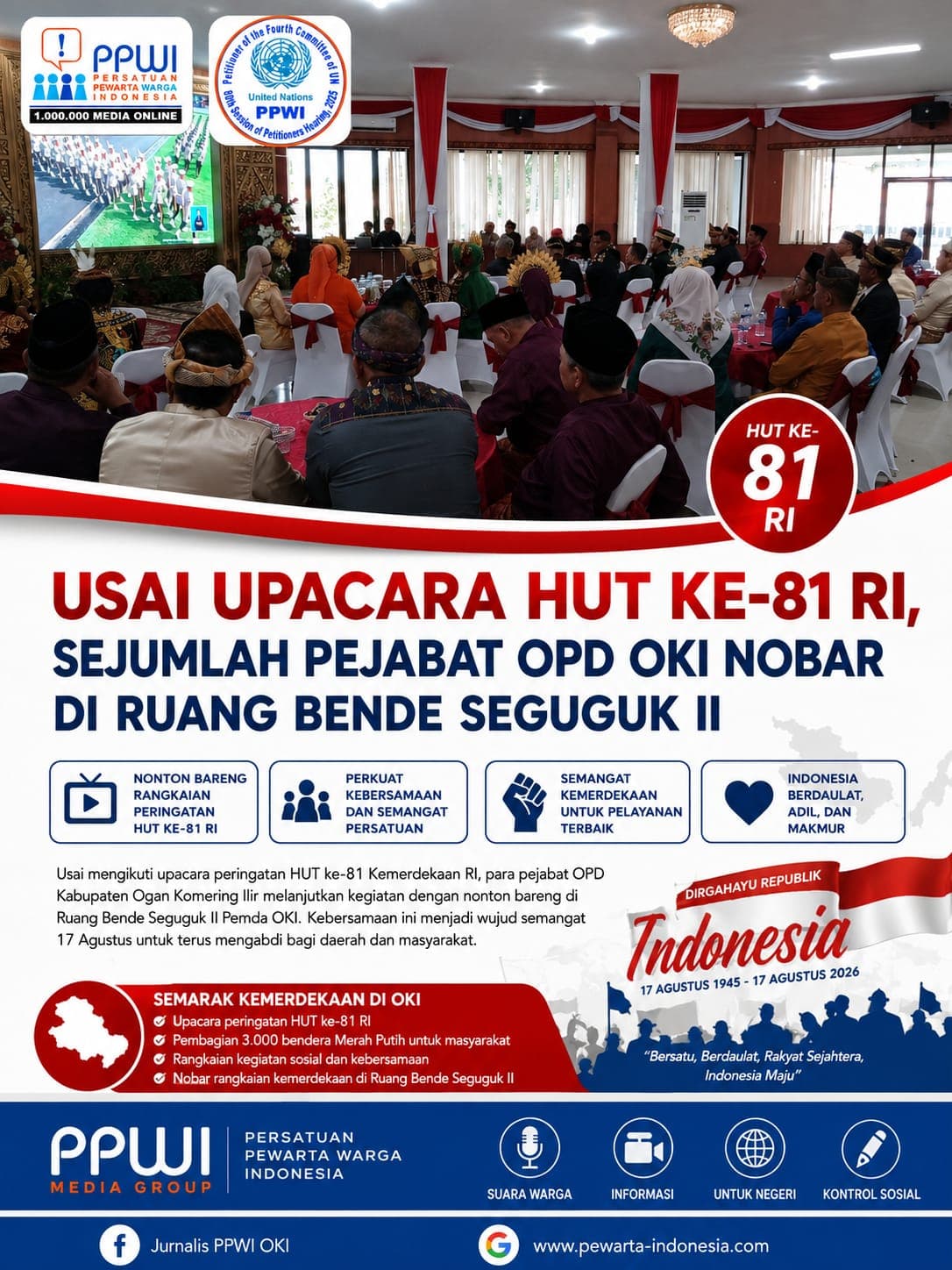 PPWI
PERSATUAN PEWARTA WARGA INDONESIA
1.000.000 MEDIA ONLINE

Petitioner of the Fourth Committee of UN
United Nations
PPWI
80th Session of Petitioners Hearing, 2025

HUT KE-
81
RI

USAI UPACARA HUT KE-81 RI, SEJUMLAH PEJABAT OPD OKI NOBAR DI RUANG BENDE SEGUGUK II

NONTON BARENG RANGKAIAN PERINGATAN HUT KE-81 RI

PERKUAT KEBERSAMAAN DAN SEMANGAT PERSATUAN

SEMANGAT KEMERDEKAAN UNTUK PELAYANAN TERBAIK

INDONESIA BERDAULAT, ADIL, DAN MAKMUR

Usai mengikuti upacara peringatan HUT ke-81 Kemerdekaan RI, para pejabat OPD Kabupaten Ogan Komering Ilir melanjutkan kegiatan dengan nonton bareng di Ruang Bende Seguguk II Pemda OKI. Kebersamaan ini menjadi wujud semangat 17 Agustus untuk terus mengabdi bagi daerah dan masyarakat.

DIRGAHAYU REPUBLIK
Indonesia
17 AGUSTUS 1945 - 17 AGUSTUS 2026

SEMARAK KEMERDEKAAN DI OKI
✓ Upacara peringatan HUT ke-81 RI
✓ Pembagian 3.000 bendera Merah Putih untuk masyarakat
✓ Rangkaian kegiatan sosial dan kebersamaan
✓ Nobar rangkaian kemerdekaan di Ruang Bende Seguguk II

"Bersatu, Berdaulat, Rakyat Sejahtera, Indonesia Maju"

PPWI
MEDIA GROUP
PERSATUAN PEWARTA WARGA INDONESIA

SUARA WARGA
INFORMASI
UNTUK NEGERI
KONTROL SOSIAL

Jurnalis PPWI OKI
www.pewarta-indonesia.com